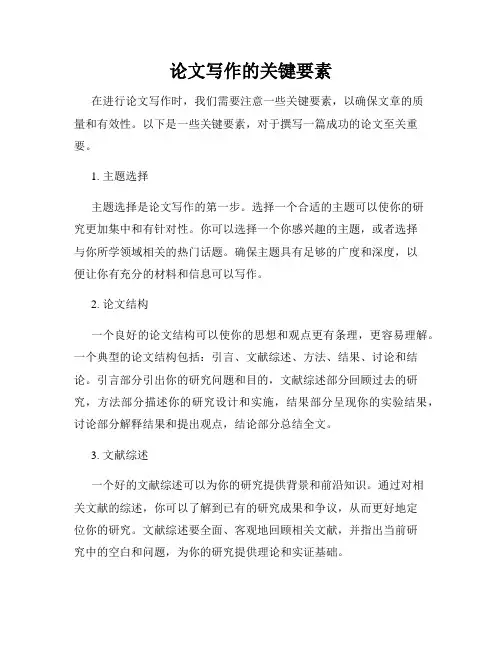 论文写作的关键要素

在进行论文写作时，我们需要注意一些关键要素，以确保文章的质量和有效性。以下是一些关键要素，对于撰写一篇成功的论文至关重要。

1. 主题选择

主题选择是论文写作的第一步。选择一个合适的主题可以使你的研究更加集中和有针对性。你可以选择一个你感兴趣的主题，或者选择与你所学领域相关的热门话题。确保主题具有足够的广度和深度，以便让你有充分的材料和信息可以写作。

2. 论文结构

一个良好的论文结构可以使你的思想和观点更有条理，更容易理解。一个典型的论文结构包括：引言、文献综述、方法、结果、讨论和结论。引言部分引出你的研究问题和目的，文献综述部分回顾过去的研究，方法部分描述你的研究设计和实施，结果部分呈现你的实验结果，讨论部分解释结果和提出观点，结论部分总结全文。

3. 文献综述

一个好的文献综述可以为你的研究提供背景和前沿知识。通过对相关文献的综述，你可以了解到已有的研究成果和争议，从而更好地定位你的研究。文献综述要全面、客观地回顾相关文献，并指出当前研究中的空白和问题，为你的研究提供理论和实证基础。